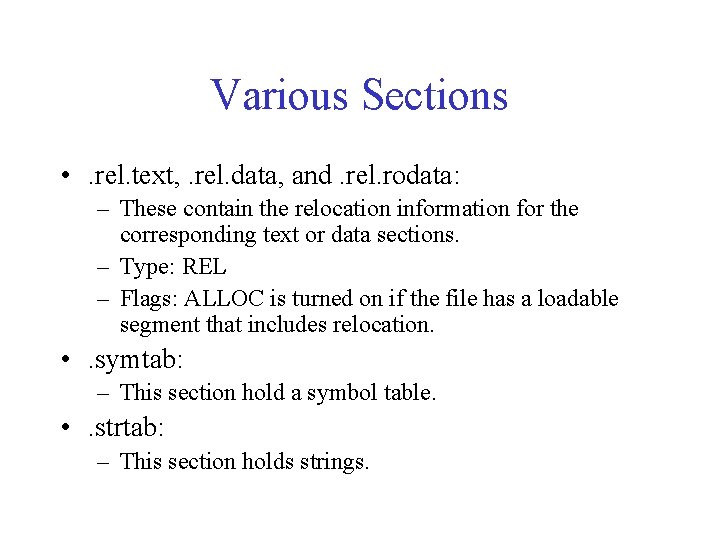 Various Sections

• .rel.text, .rel.data, and .rel.rodata:
  – These contain the relocation information for the corresponding text or data sections.
  – Type: REL
  – Flags: ALLOC is turned on if the file has a loadable segment that includes relocation.
• .symtab:
  – This section hold a symbol table.
• .strtab:
  – This section holds strings.